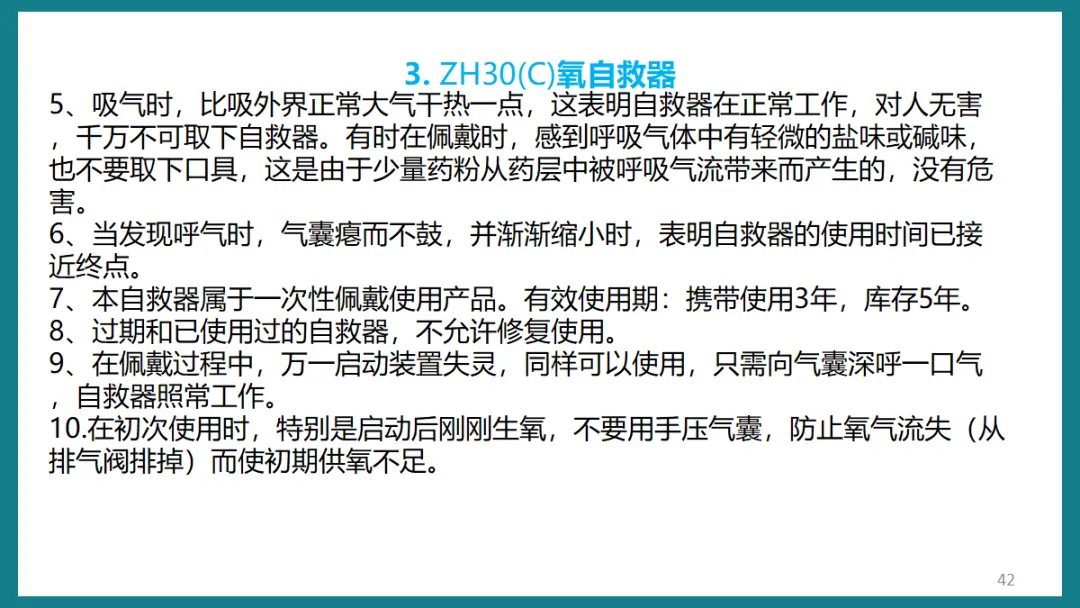 3. ZH30(C)氧自救器

5、吸气时，比吸外界正常大气干热一点，这表明自救器在正常工作，对人无害，千万不可取下自救器。有时在佩戴时，感到呼吸气体中有轻微的盐味或碱味，也不要取下口具，这是由于少量药粉从药层中被呼吸气流带来而产生的，没有危害。

6、当发现呼气时，气囊瘪而不鼓，并渐渐缩小时，表明自救器的使用时间已接近终点。

7、本自救器属于一次性佩戴使用产品。有效使用期：携带使用3年，库存5年。

8、过期和已使用过的自救器，不允许修复使用。

9、在佩戴过程中，万一启动装置失灵，同样可以使用，只需向气囊深呼一口气，自救器照常工作。

10.在初次使用时，特别是启动后刚刚生氧，不要用手压气囊，防止氧气流失（从排气阀排掉）而使初期供氧不足。

42